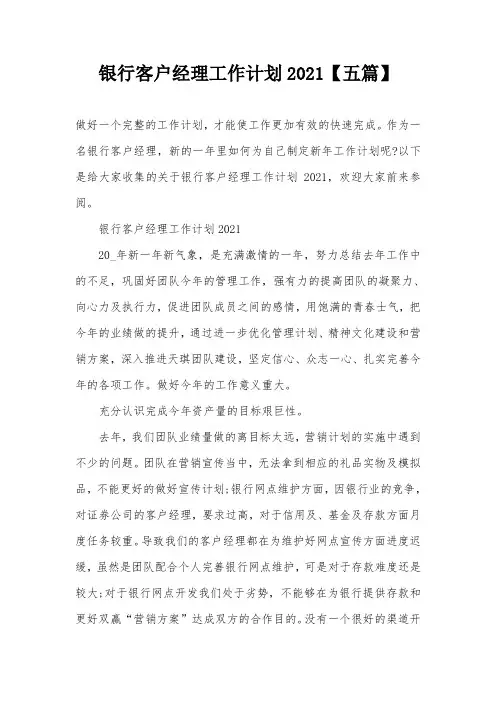 银行客户经理工作计划 2021【五篇】

做好一个完整的工作计划，才能使工作更加有效的快速完成。作为一名银行客户经理，新的一年里如何为自己制定新年工作计划呢?以下是给大家收集的关于银行客户经理工作计划 2021，欢迎大家前来参阅。

银行客户经理工作计划 2021

20_年新一年新气象，是充满激情的一年，努力总结去年工作中的不足，巩固好团队今年的管理工作，强有力的提高团队的凝聚力、向心力及执行力，促进团队成员之间的感情，用饱满的青春士气，把今年的业绩做的提升，通过进一步优化管理计划、精神文化建设和营销方案，深入推进天琪团队建设，坚定信心、众志一心、扎实完善今年的各项工作。做好今年的工作意义重大。

充分认识完成今年资产量的目标艰巨性。

去年，我们团队业绩量做的离目标太远，营销计划的实施中遇到不少的问题。团队在营销宣传当中，无法拿到相应的礼品实物及模拟品，不能更好的做好宣传计划;银行网点维护方面，因银行业的竞争，对证券公司的客户经理，要求过高，对于信用及、基金及存款方面月度任务较重。导致我们的客户经理都在为维护好网点宣传方面进度迟缓，虽然是团队配合个人完善银行网点维护，可是对于存款难度还是较大;对于银行网点开发我们处于劣势，不能够在为银行提供存款和更好双赢“营销方案”达成双方的合作目的。没有一个很好的渠道开